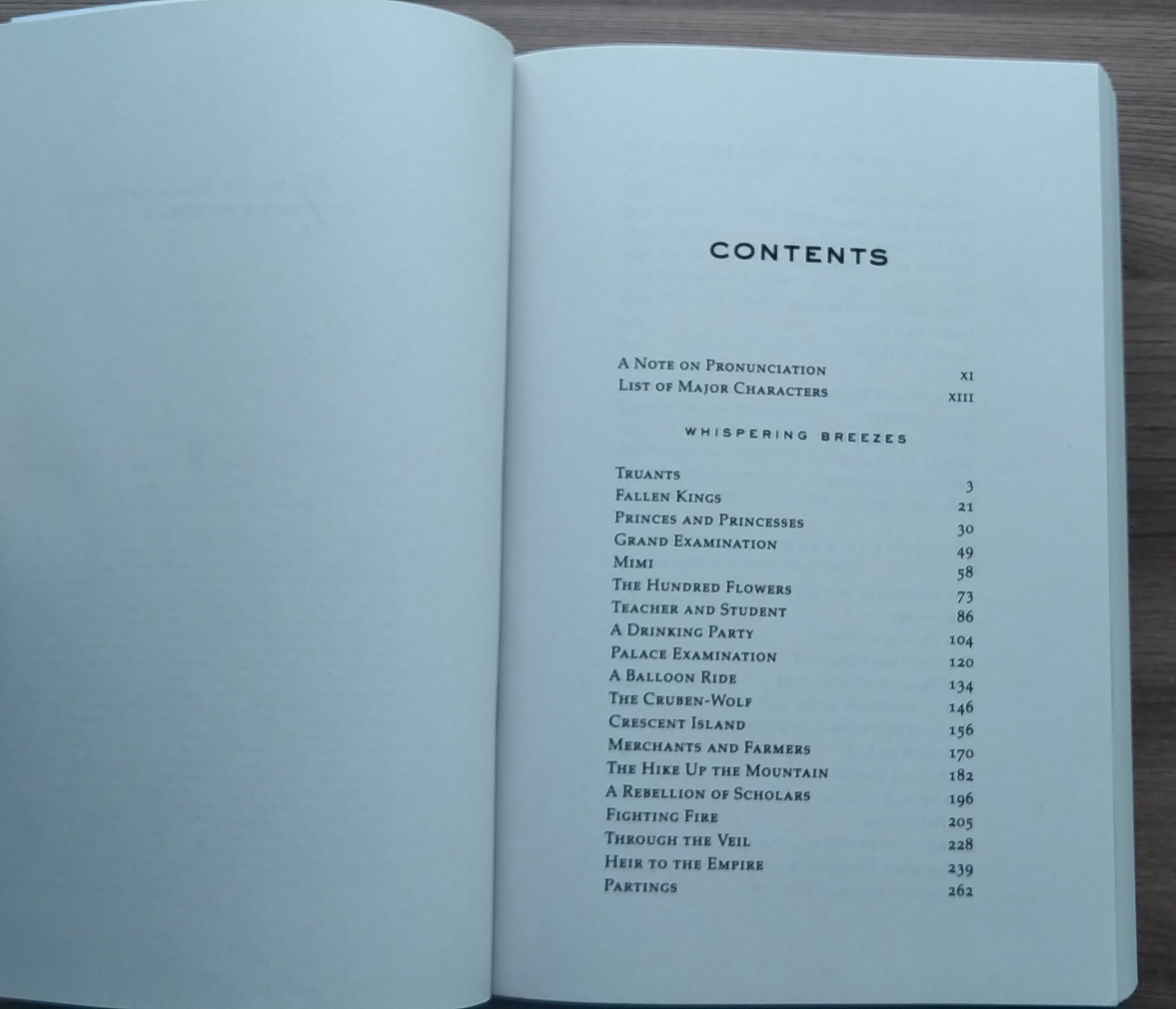 CONTENTS

A Note on Pronunciation xi
List of Major Characters xiii

WHISPERING BREEZES

Truants 3
Fallen Kings 21
Princes and Princesses 30
Grand Examination 49
Mimi 58
The Hundred Flowers 73
Teacher and Student 86
A Drinking Party 104
Palace Examination 120
A Balloon Ride 134
The Cruben-Wolf 146
Crescent Island 156
Merchants and Farmers 170
The Hike Up the Mountain 182
A Rebellion of Scholars 196
Fighting Fire 205
Through the Veil 228
Heir to the Empire 239
Partings 262